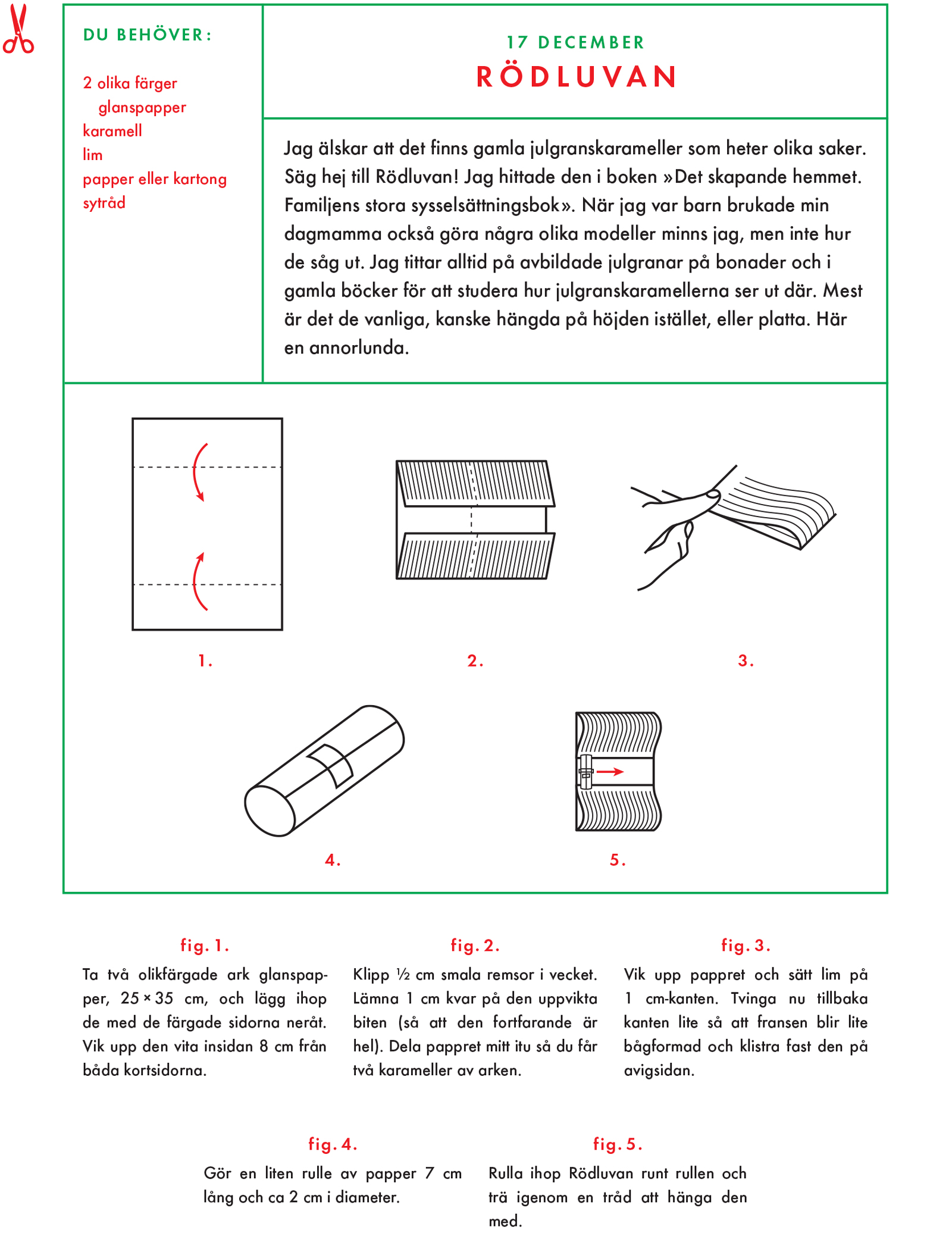 DU BEHÖVER:

2 olika färger
glanspapper
karamell
lim
papper eller kartong
sytråd

17 DECEMBER
RÖDLUVAN

Jag älskar att det finns gamla julgranskarameller som heter olika saker. Säg hej till Rödluvan! Jag hittade den i boken »Det skapande hemmet. Familjens stora sysselsättningsbok». När jag var barn brukade min dagmamma också göra några olika modeller minns jag, men inte hur de såg ut. Jag tittar alltid på avbildade julgranar på bonader och i gamla böcker för att studera hur julgranskaramellerna ser ut där. Mest är det de vanliga, kanske hängda på höjden istället, eller platta. Här en annorlunda.

1.

2.

3.

4.

5.

fig. 1.
Ta två olikfärgade ark glanspapper, 25 × 35 cm, och lägg ihop de med de färgade sidorna neråt. Vik upp den vita insidan 8 cm från båda kortsidorna.

fig. 2.
Klipp ½ cm smala remsor i vecket. Lämna 1 cm kvar på den uppvikta biten (så att den fortfarande är hel). Dela pappret mitt itu så du får två karameller av arken.

fig. 3.
Vik upp pappret och sätt lim på 1 cm-kanten. Tvinga nu tillbaka kanten lite så att fransen blir lite bågformad och klistra fast den på avigsidan.

fig. 4.
Gör en liten rulle av papper 7 cm lång och ca 2 cm i diameter.

fig. 5.
Rulla ihop Rödluvan runt rullen och trä igenom en tråd att hänga den med.